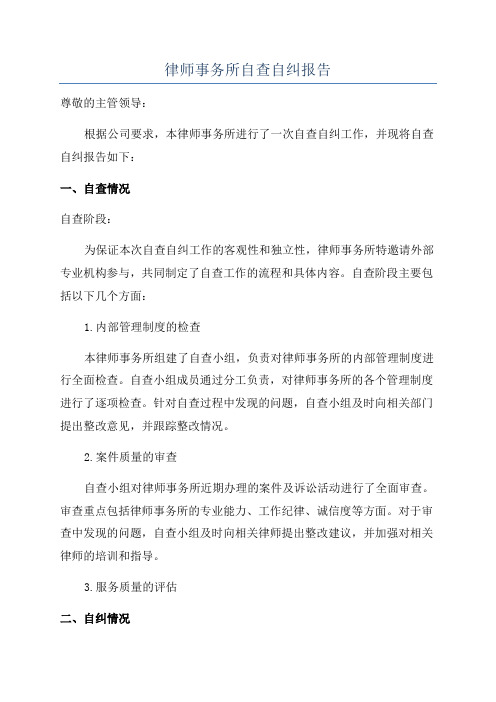 律师事务所自查自纠报告

尊敬的主管领导：

根据公司要求，本律师事务所进行了一次自查自纠工作，并现将自查自纠报告如下：

一、自查情况

自查阶段：

为保证本次自查自纠工作的客观性和独立性，律师事务所特邀请外部专业机构参与，共同制定了自查工作的流程和具体内容。自查阶段主要包括以下几个方面：

1.内部管理制度的检查

本律师事务所组建了自查小组，负责对律师事务所的内部管理制度进行全面检查。自查小组成员通过分工负责，对律师事务所的各个管理制度进行了逐项检查。针对自查过程中发现的问题，自查小组及时向相关部门提出整改意见，并跟踪整改情况。

2.案件质量的审查

自查小组对律师事务所近期办理的案件及诉讼活动进行了全面审查。审查重点包括律师事务所的专业能力、工作纪律、诚信度等方面。对于审查中发现的问题，自查小组及时向相关律师提出整改建议，并加强对相关律师的培训和指导。

3.服务质量的评估

二、自纠情况